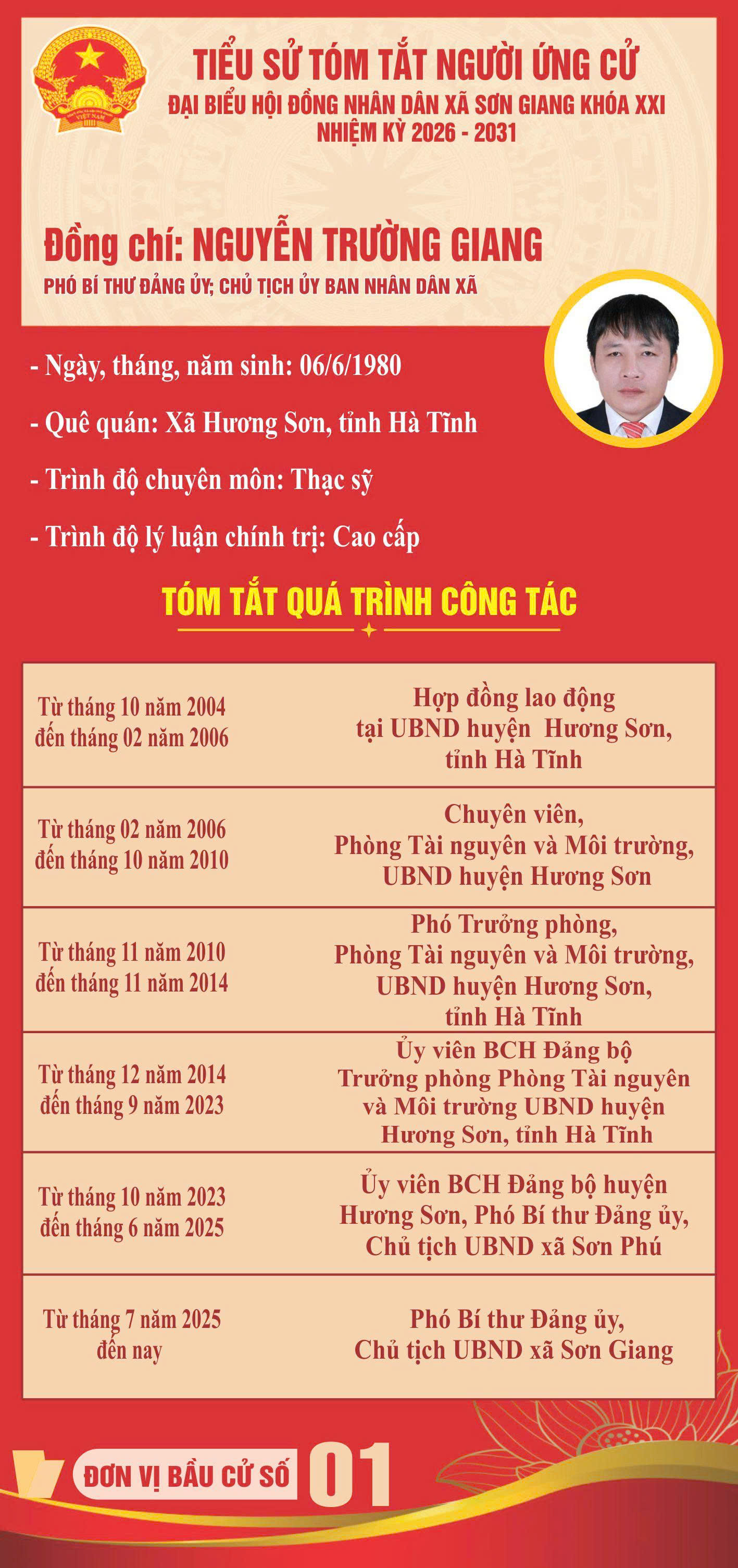 TIỂU SỬ TÓM TẮT NGƯỜI ỨNG CỬ
ĐẠI BIỂU HỘI ĐỒNG NHÂN DÂN XÃ SƠN GIANG KHÓA XXI
NHIỆM KỲ 2026 - 2031

Đồng chí: NGUYỄN TRƯỜNG GIANG
PHÓ BÍ THƯ ĐẢNG ỦY; CHỦ TỊCH ỦY BAN NHÂN DÂN XÃ

- Ngày, tháng, năm sinh: 06/6/1980

- Quê quán: Xã Hương Sơn, tỉnh Hà Tĩnh

- Trình độ chuyên môn: Thạc sỹ

- Trình độ lý luận chính trị: Cao cấp

TÓM TẮT QUÁ TRÌNH CÔNG TÁC

| Từ tháng 10 năm 2004 đến tháng 02 năm 2006 | Hợp đồng lao động tại UBND huyện Hương Sơn, tỉnh Hà Tĩnh |
|---|---|
| Từ tháng 02 năm 2006 đến tháng 10 năm 2010 | Chuyên viên, Phòng Tài nguyên và Môi trường, UBND huyện Hương Sơn |
| Từ tháng 11 năm 2010 đến tháng 11 năm 2014 | Phó Trưởng phòng, Phòng Tài nguyên và Môi trường, UBND huyện Hương Sơn, tỉnh Hà Tĩnh |
| Từ tháng 12 năm 2014 đến tháng 9 năm 2023 | Ủy viên BCH Đảng bộ Trưởng phòng Phòng Tài nguyên và Môi trường UBND huyện Hương Sơn, tỉnh Hà Tĩnh |
| Từ tháng 10 năm 2023 đến tháng 6 năm 2025 | Ủy viên BCH Đảng bộ huyện Hương Sơn, Phó Bí thư Đảng ủy, Chủ tịch UBND xã Sơn Phú |
| Từ tháng 7 năm 2025 đến nay | Phó Bí thư Đảng ủy, Chủ tịch UBND xã Sơn Giang |

ĐƠN VỊ BẦU CỬ SỐ 01